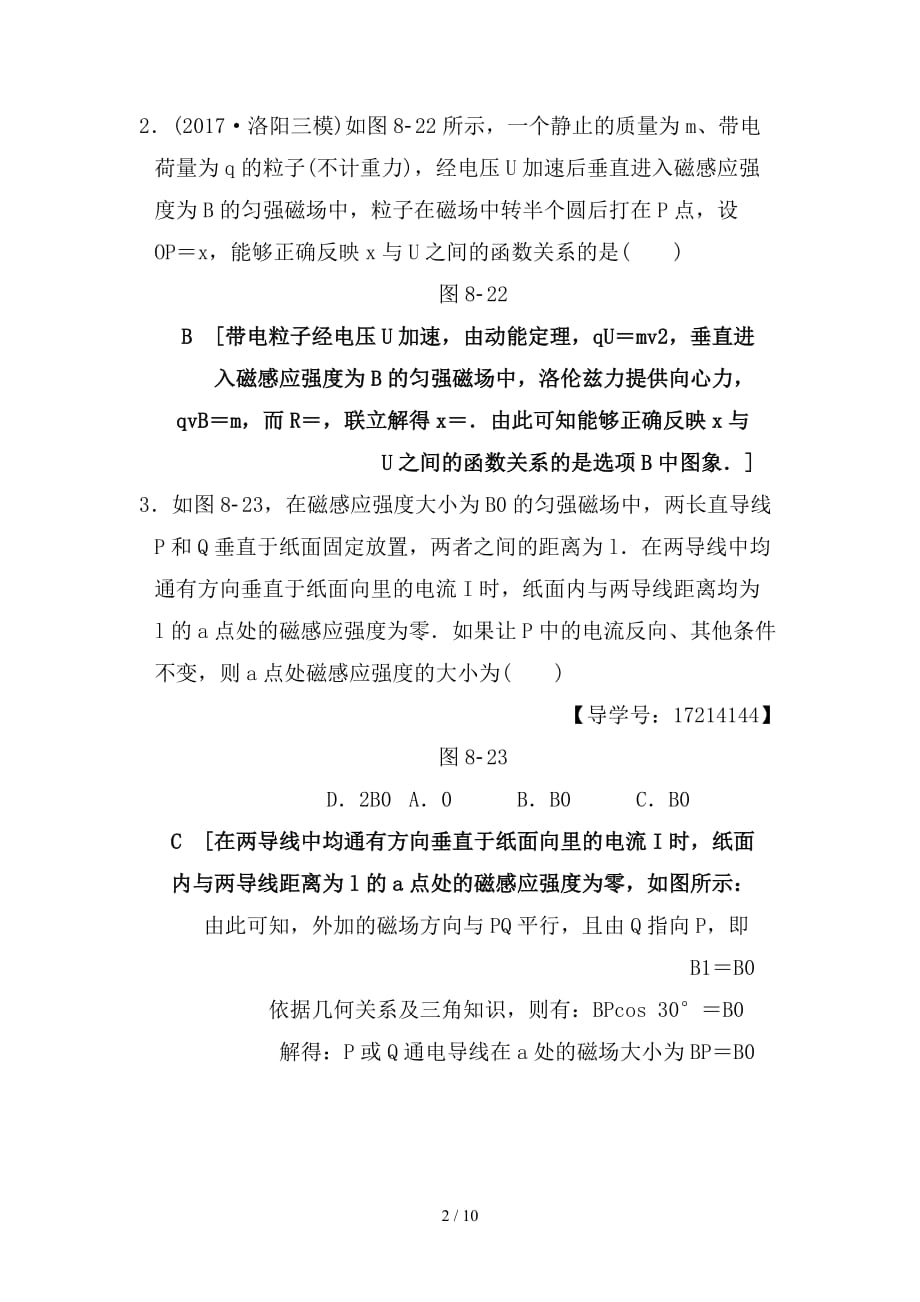 2．(2017·洛阳三模)如图8-22所示，一个静止的质量为m、带电荷量为q的粒子(不计重力)，经电压U加速后垂直进入磁感应强度为B的匀强磁场中，粒子在磁场中转半个圆后打在P点，设OP＝x，能够正确反映x与U之间的函数关系的是(　　)

图8-22

B　[带电粒子经电压U加速，由动能定理，qU＝mv2，垂直进入磁感应强度为B的匀强磁场中，洛伦兹力提供向心力，qvB＝m，而R＝，联立解得x＝．由此可知能够正确反映x与U之间的函数关系的是选项B中图象．]

3．如图8-23，在磁感应强度大小为B0的匀强磁场中，两长直导线P和Q垂直于纸面固定放置，两者之间的距离为l．在两导线中均通有方向垂直于纸面向里的电流I时，纸面内与两导线距离均为l的a点处的磁感应强度为零．如果让P中的电流反向、其他条件不变，则a点处磁感应强度的大小为(　　)

【导学号：17214144】

图8-23

D．2B0　A．0　　B．B0　　C．B0

C　[在两导线中均通有方向垂直于纸面向里的电流I时，纸面内与两导线距离为l的a点处的磁感应强度为零，如图所示：

由此可知，外加的磁场方向与PQ平行，且由Q指向P，即B1＝B0

依据几何关系及三角知识，则有：BPcos 30°＝B0

解得：P或Q通电导线在a处的磁场大小为BP＝B0

2 / 10